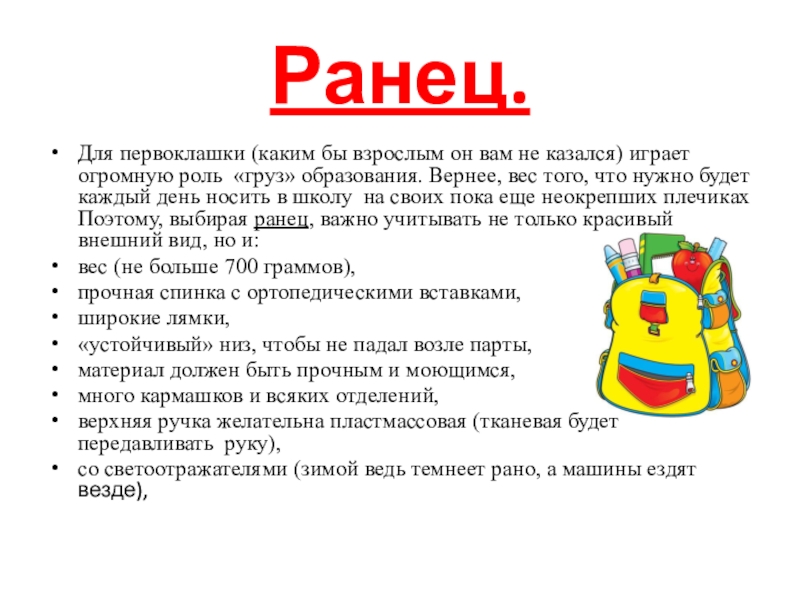 Ранец.

• Для первоклашки (каким бы взрослым он вам не казался) играет огромную роль «груз» образования. Вернее, вес того, что нужно будет каждый день носить в школу на своих пока еще неокрепших плечиках Поэтому, выбирая ранец, важно учитывать не только красивый внешний вид, но и:
• вес (не больше 700 граммов),
• прочная спинка с ортопедическими вставками,
• широкие лямки,
• «устойчивый» низ, чтобы не падал возле парты,
• материал должен быть прочным и моющимся,
• много кармашков и всяких отделений,
• верхняя ручка желательна пластмассовая (тканевая будет передавливать руку),
• со светоотражателями (зимой ведь темнеет рано, а машины ездят везде),